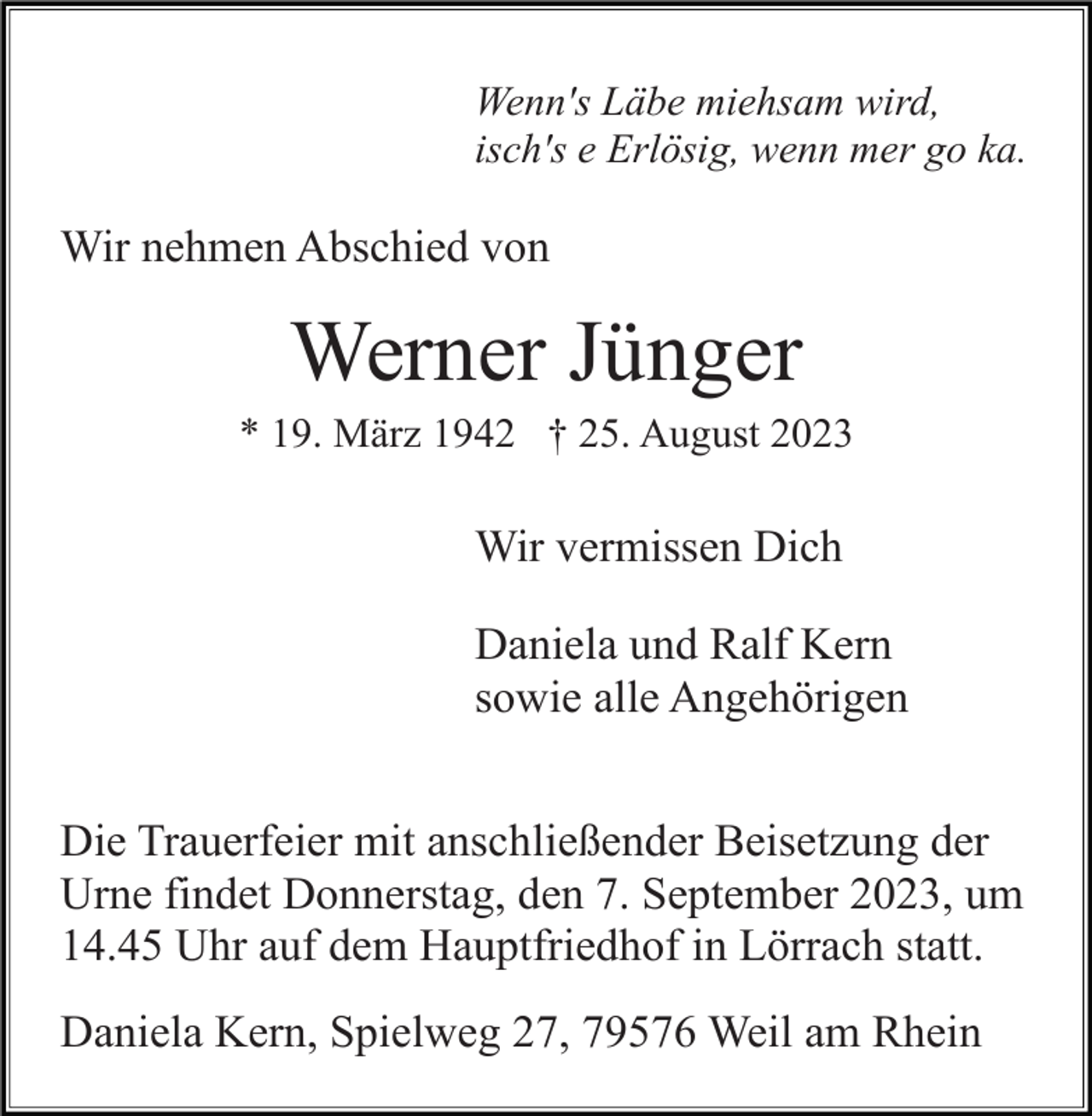 Wenn's Läbe miehsam wird,
isch's e Erlösig, wenn mer go ka.

Wir nehmen Abschied von

Werner Jünger

* 19. März 1942 † 25. August 2023

Wir vermissen Dich

Daniela und Ralf Kern
sowie alle Angehörigen

Die Trauerfeier mit anschließender Beisetzung der Urne findet Donnerstag, den 7. September 2023, um 14.45 Uhr auf dem Hauptfriedhof in Lörrach statt.

Daniela Kern, Spielweg 27, 79576 Weil am Rhein